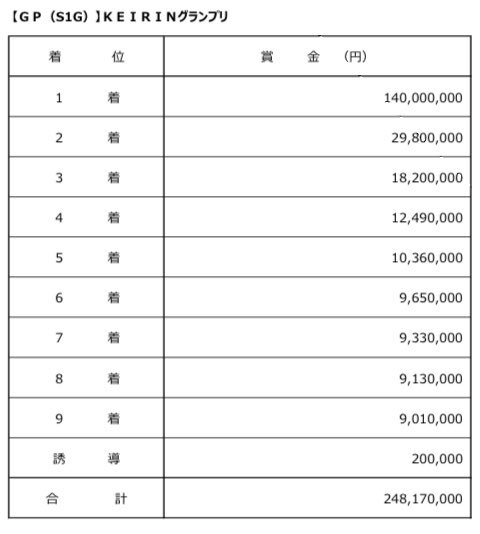 【ＧＰ（S1G）】ＫＥＩＲＩＮグランプリ

| 着　　位 | 賞　　金　　(円) |
|---|---|
| 1　　着 | 140,000,000 |
| 2　　着 | 29,800,000 |
| 3　　着 | 18,200,000 |
| 4　　着 | 12,490,000 |
| 5　　着 | 10,360,000 |
| 6　　着 | 9,650,000 |
| 7　　着 | 9,330,000 |
| 8　　着 | 9,130,000 |
| 9　　着 | 9,010,000 |
| 誘　　導 | 200,000 |
| 合　　計 | 248,170,000 |